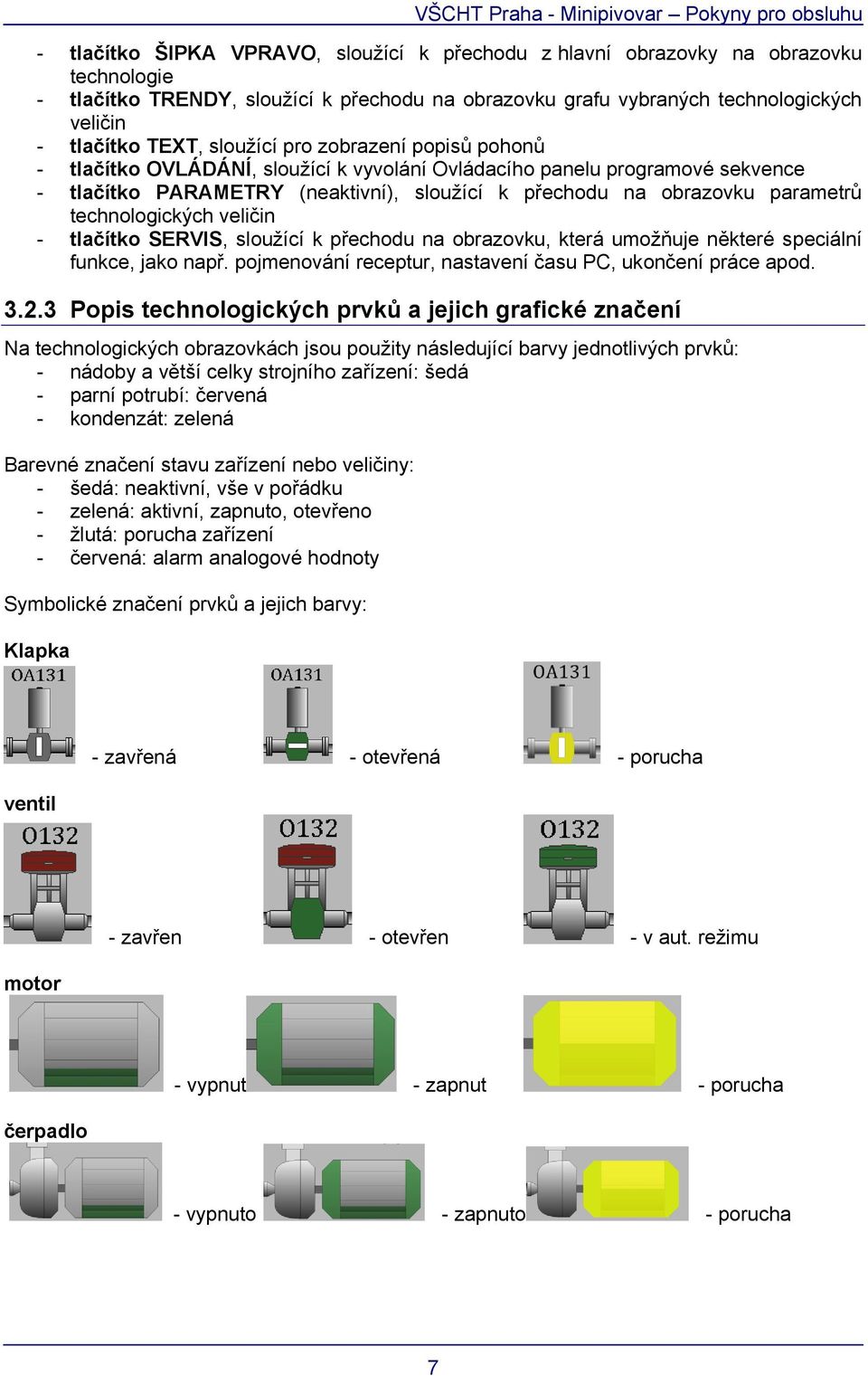 VŠCHT Praha - Minipivovar – Pokyny pro obsluhu

- tlačítko ŠIPKA VPRAVO, sloužící k přechodu z hlavní obrazovky na obrazovku technologie
- tlačítko TRENDY, sloužící k přechodu na obrazovku grafu vybraných technologických veličin
- tlačítko TEXT, sloužící pro zobrazení popisů pohonů
- tlačítko OVLÁDÁNÍ, sloužící k vyvolání Ovládacího panelu programové sekvence
- tlačítko PARAMETRY (neaktivní), sloužící k přechodu na obrazovku parametrů technologických veličin
- tlačítko SERVIS, sloužící k přechodu na obrazovku, která umožňuje některé speciální funkce, jako např. pojmenování receptur, nastavení času PC, ukončení práce apod.

3.2.3 Popis technologických prvků a jejich grafické značení

Na technologických obrazovkách jsou použity následující barvy jednotlivých prvků:
- nádoby a větší celky strojního zařízení: šedá
- parní potrubí: červená
- kondenzát: zelená

Barevné značení stavu zařízení nebo veličiny:
- šedá: neaktivní, vše v pořádku
- zelená: aktivní, zapnuto, otevřeno
- žlutá: porucha zařízení
- červená: alarm analogové hodnoty

Symbolické značení prvků a jejich barvy:

Klapka
OA131 - zavřená
OA131 - otevřená
OA131 - porucha

ventil
O132 - zavřen
O132 - otevřen
O132 - v aut. režimu

motor
- vypnut
- zapnut
- porucha

čerpadlo
- vypnuto
- zapnuto
- porucha

7